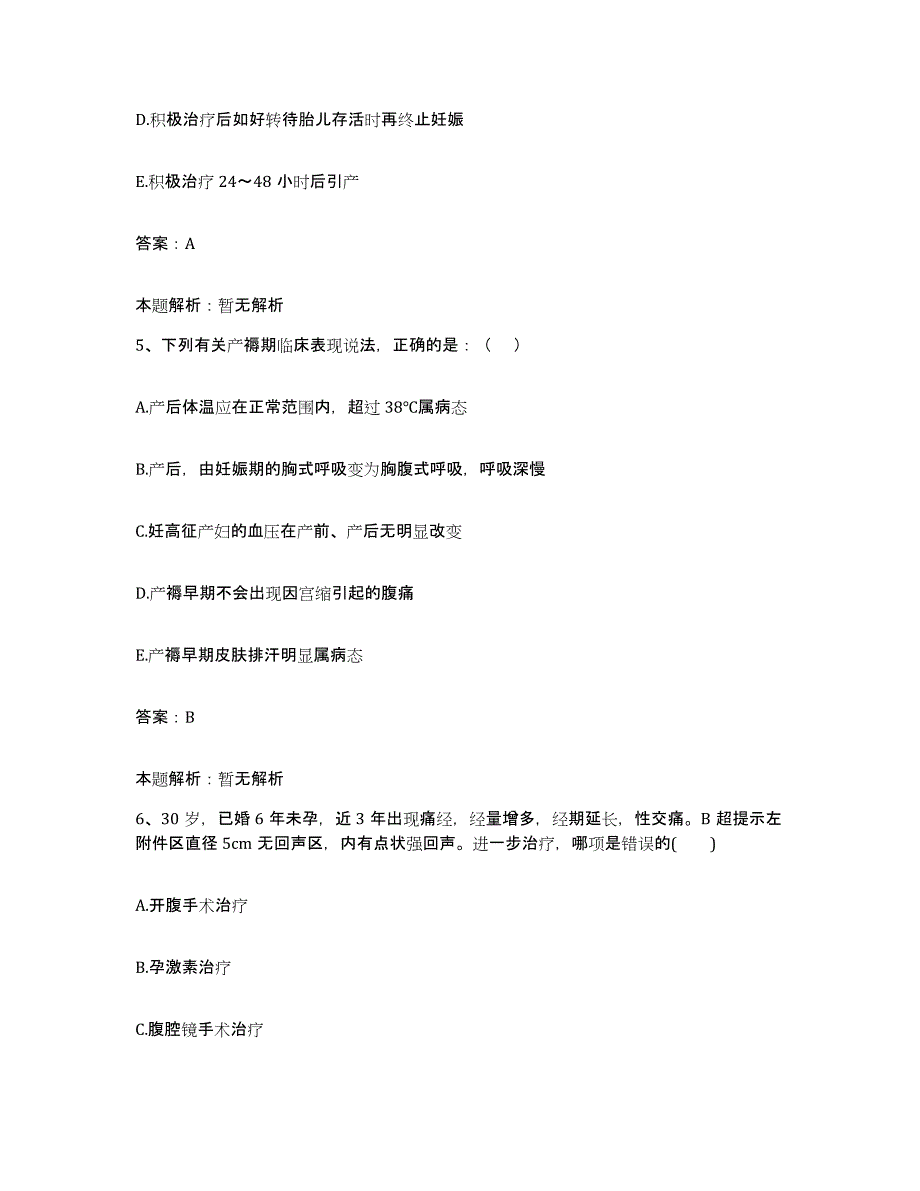 D.积极治疗后如好转待胎儿存活时再终止妊娠

E.积极治疗 24～48 小时后引产

答案：A

本题解析：暂无解析

5、下列有关产褥期临床表现说法，正确的是：（    ）

A.产后体温应在正常范围内，超过 38℃属病态

B.产后，由妊娠期的胸式呼吸变为胸腹式呼吸，呼吸深慢

C.妊高征产妇的血压在产前、产后无明显改变

D.产褥早期不会出现因宫缩引起的腹痛

E.产褥早期皮肤排汗明显属病态

答案：B

本题解析：暂无解析

6、30 岁，已婚 6 年未孕，近 3 年出现痛经，经量增多，经期延长，性交痛。B 超提示左附件区直径 5cm 无回声区，内有点状强回声。进一步治疗，哪项是错误的(      )

A.开腹手术治疗

B.孕激素治疗

C.腹腔镜手术治疗